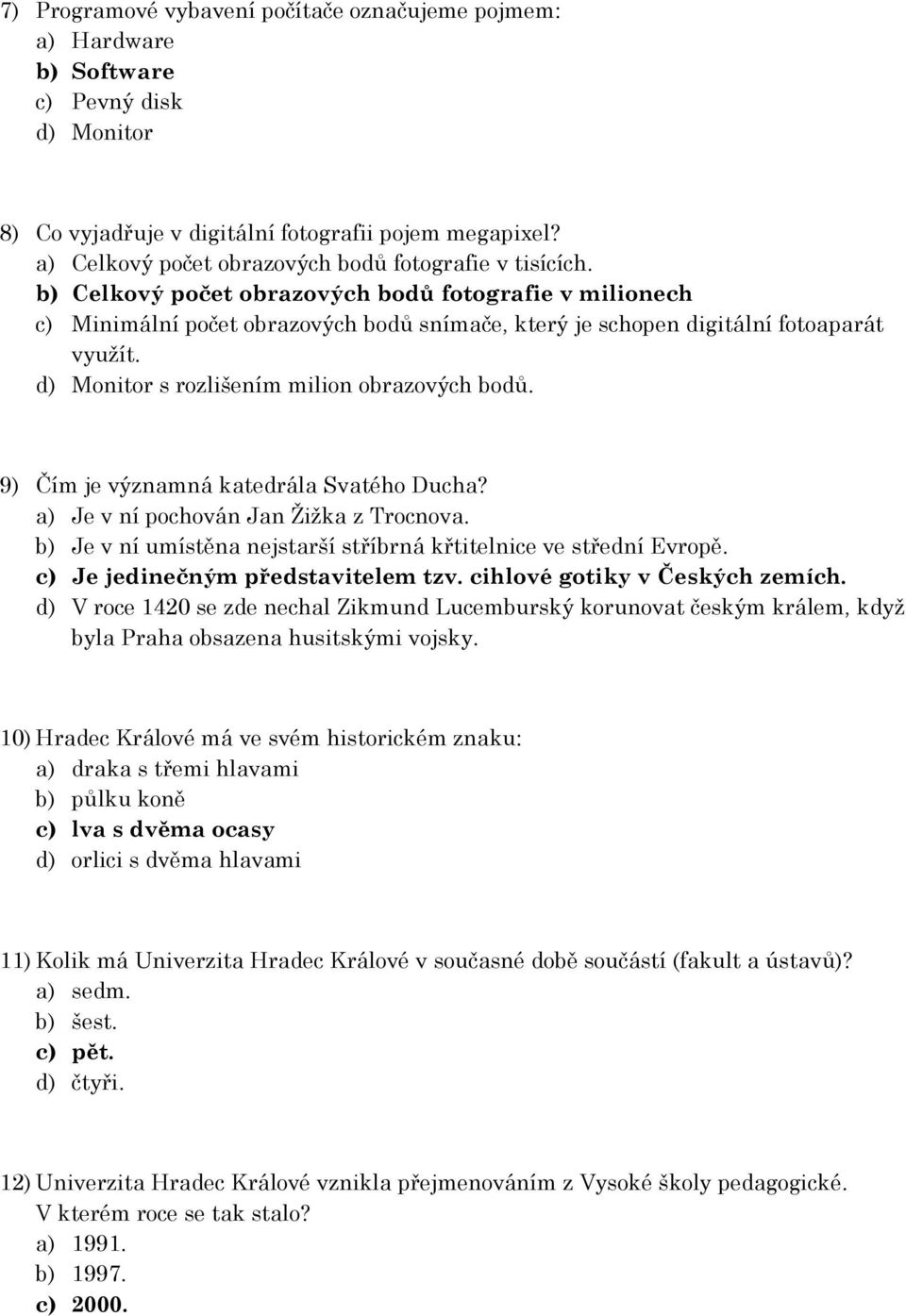 7) Programové vybavení počítače označujeme pojmem:
a) Hardware
b) Software
c) Pevný disk
d) Monitor

8) Co vyjadřuje v digitální fotografii pojem megapixel?
a) Celkový počet obrazových bodů fotografie v tisících.
b) Celkový počet obrazových bodů fotografie v milionech
c) Minimální počet obrazových bodů snímače, který je schopen digitální fotoaparát využít.
d) Monitor s rozlišením milion obrazových bodů.

9) Čím je významná katedrála Svatého Ducha?
a) Je v ní pochován Jan Žižka z Trocnova.
b) Je v ní umístěna nejstarší stříbrná křtitelnice ve střední Evropě.
c) Je jedinečným představitelem tzv. cihlové gotiky v Českých zemích.
d) V roce 1420 se zde nechal Zikmund Lucemburský korunovat českým králem, když byla Praha obsazena husitskými vojsky.

10) Hradec Králové má ve svém historickém znaku:
a) draka s třemi hlavami
b) půlku koně
c) lva s dvěma ocasy
d) orlici s dvěma hlavami

11) Kolik má Univerzita Hradec Králové v současné době součástí (fakult a ústavů)?
a) sedm.
b) šest.
c) pět.
d) čtyři.

12) Univerzita Hradec Králové vznikla přejmenováním z Vysoké školy pedagogické. V kterém roce se tak stalo?
a) 1991.
b) 1997.
c) 2000.